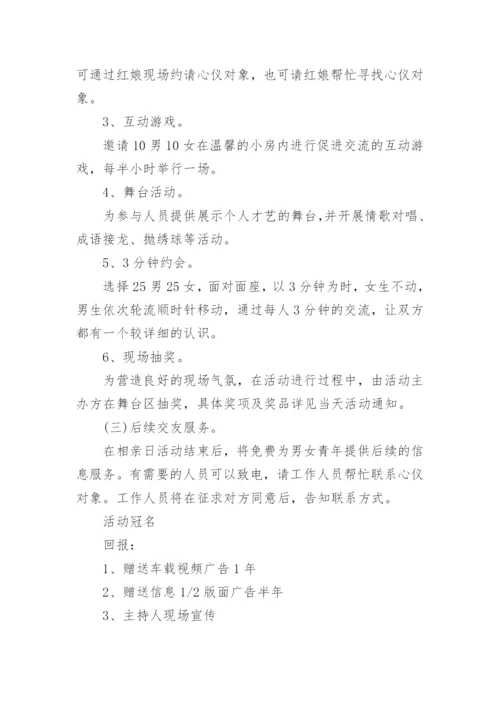 可通过红娘现场约请心仪对象，也可请红娘帮忙寻找心仪对象。

3、互动游戏。

邀请10男10女在温馨的小房内进行促进交流的互动游戏，每半小时举行一场。

4、舞台活动。

为参与人员提供展示个人才艺的舞台，并开展情歌对唱、成语接龙、抛绣球等活动。

5、3分钟约会。

选择25男25女，面对面座，以3分钟为时，女生不动，男生依次轮流顺时针移动，通过每人3分钟的交流，让双方都有一个较详细的认识。

6、现场抽奖。

为营造良好的现场气氛，在活动进行过程中，由活动主办方在舞台区抽奖，具体奖项及奖品详见当天活动通知。

(三)后续交友服务。

在相亲日活动结束后，将免费为男女青年提供后续的信息服务。有需要的人员可以致电，请工作人员帮忙联系心仪对象。工作人员将在征求对方同意后，告知联系方式。

活动冠名

回报：

1、赠送车载视频广告1年

2、赠送信息1/2版面广告半年

3、主持人现场宣传